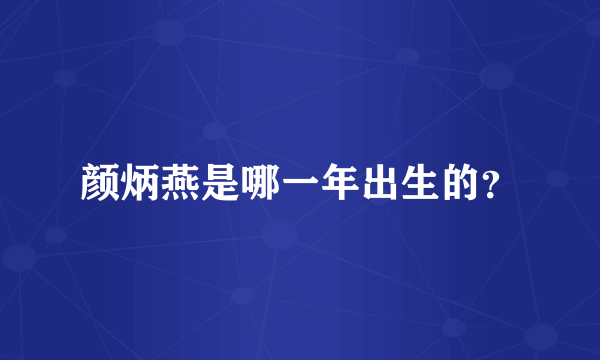 颜炳燕是哪一年出生的？